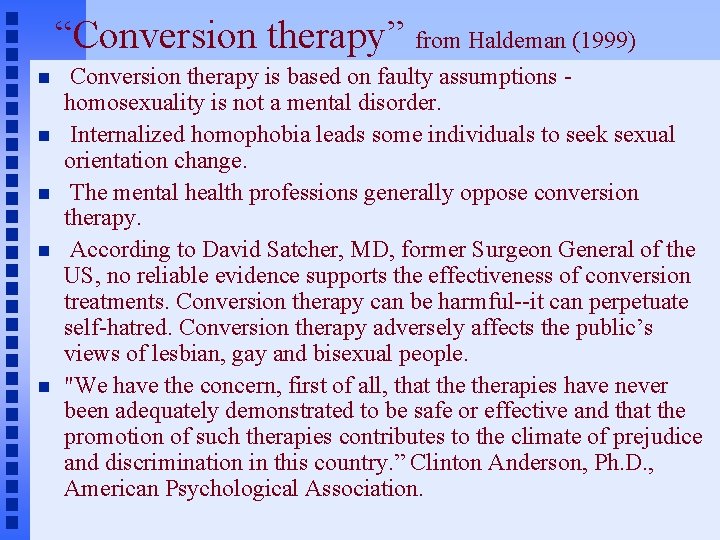 “Conversion therapy” from Haldeman (1999)

Conversion therapy is based on faulty assumptions - homosexuality is not a mental disorder.

Internalized homophobia leads some individuals to seek sexual orientation change.

The mental health professions generally oppose conversion therapy.

According to David Satcher, MD, former Surgeon General of the US, no reliable evidence supports the effectiveness of conversion treatments. Conversion therapy can be harmful--it can perpetuate self-hatred. Conversion therapy adversely affects the public’s views of lesbian, gay and bisexual people.

"We have the concern, first of all, that the therapies have never been adequately demonstrated to be safe or effective and that the promotion of such therapies contributes to the climate of prejudice and discrimination in this country.” Clinton Anderson, Ph.D., American Psychological Association.